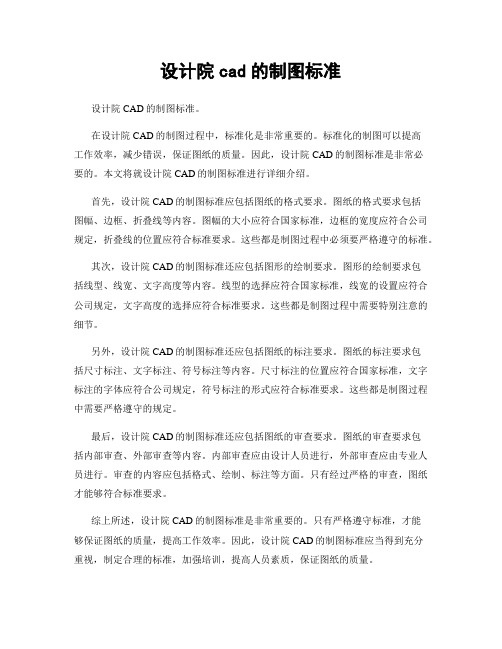 设计院 cad 的制图标准

设计院 CAD 的制图标准。

在设计院 CAD 的制图过程中，标准化是非常重要的。标准化的制图可以提高工作效率，减少错误，保证图纸的质量。因此，设计院 CAD 的制图标准是非常必要的。本文将就设计院 CAD 的制图标准进行详细介绍。

首先，设计院 CAD 的制图标准应包括图纸的格式要求。图纸的格式要求包括图幅、边框、折叠线等内容。图幅的大小应符合国家标准，边框的宽度应符合公司规定，折叠线的位置应符合标准要求。这些都是制图过程中必须要严格遵守的标准。

其次，设计院 CAD 的制图标准还应包括图形的绘制要求。图形的绘制要求包括线型、线宽、文字高度等内容。线型的选择应符合国家标准，线宽的设置应符合公司规定，文字高度的选择应符合标准要求。这些都是制图过程中需要特别注意的细节。

另外，设计院 CAD 的制图标准还应包括图纸的标注要求。图纸的标注要求包括尺寸标注、文字标注、符号标注等内容。尺寸标注的位置应符合国家标准，文字标注的字体应符合公司规定，符号标注的形式应符合标准要求。这些都是制图过程中需要严格遵守的规定。

最后，设计院 CAD 的制图标准还应包括图纸的审查要求。图纸的审查要求包括内部审查、外部审查等内容。内部审查应由设计人员进行，外部审查应由专业人员进行。审查的内容应包括格式、绘制、标注等方面。只有经过严格的审查，图纸才能够符合标准要求。

综上所述，设计院 CAD 的制图标准是非常重要的。只有严格遵守标准，才能够保证图纸的质量，提高工作效率。因此，设计院 CAD 的制图标准应当得到充分重视，制定合理的标准，加强培训，提高人员素质，保证图纸的质量。